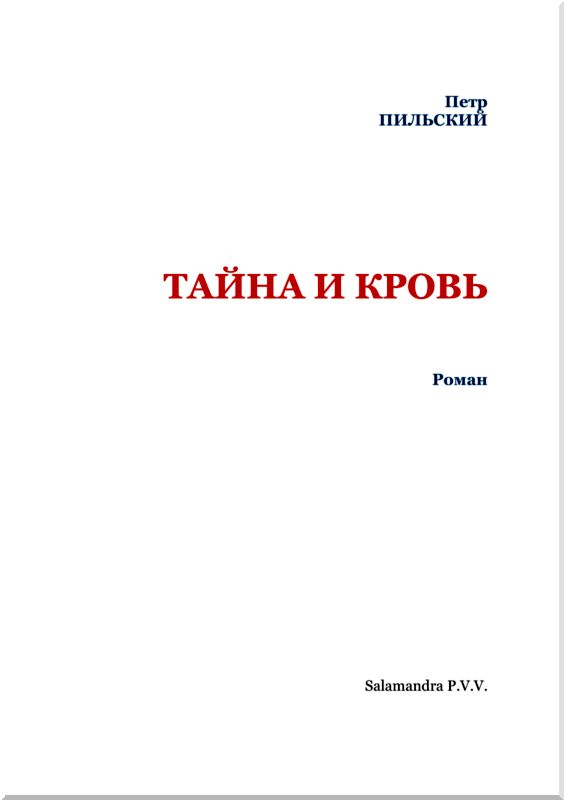 Петр
ПИЛЬСКИЙ

ТАЙНА И КРОВЬ

Роман

Salamandra P.V.V.